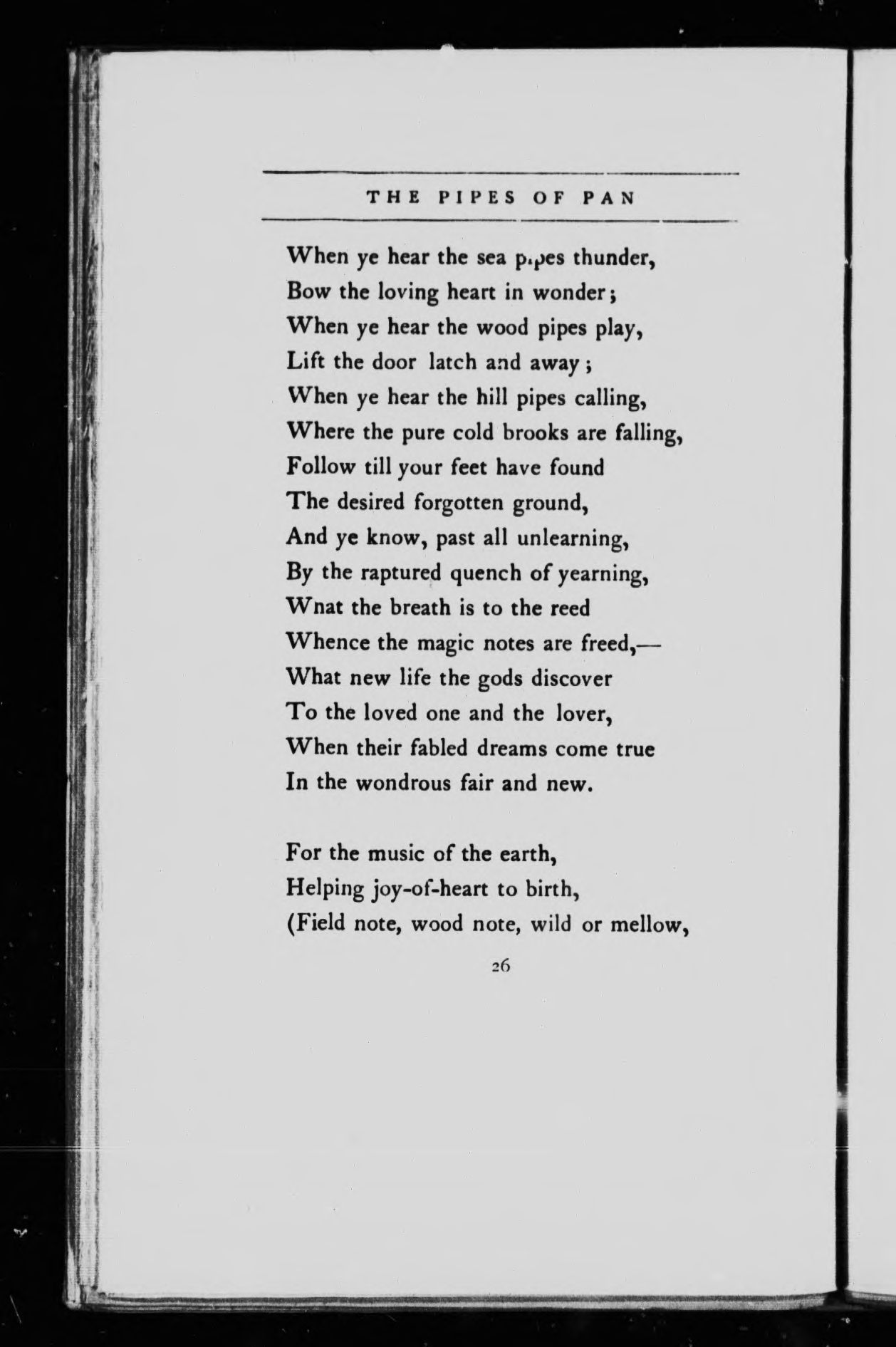 THE PIPES OF PAN

When ye hear the sea pipes thunder,
Bow the loving heart in wonder;
When ye hear the wood pipes play,
Lift the door latch and away;
When ye hear the hill pipes calling,
Where the pure cold brooks are falling,
Follow till your feet have found
The desired forgotten ground,
And ye know, past all unlearning,
By the raptured quench of yearning,
Wnat the breath is to the reed
Whence the magic notes are freed,—
What new life the gods discover
To the loved one and the lover,
When their fabled dreams come true
In the wondrous fair and new.

For the music of the earth,
Helping joy-of-heart to birth,
(Field note, wood note, wild or mellow,

26